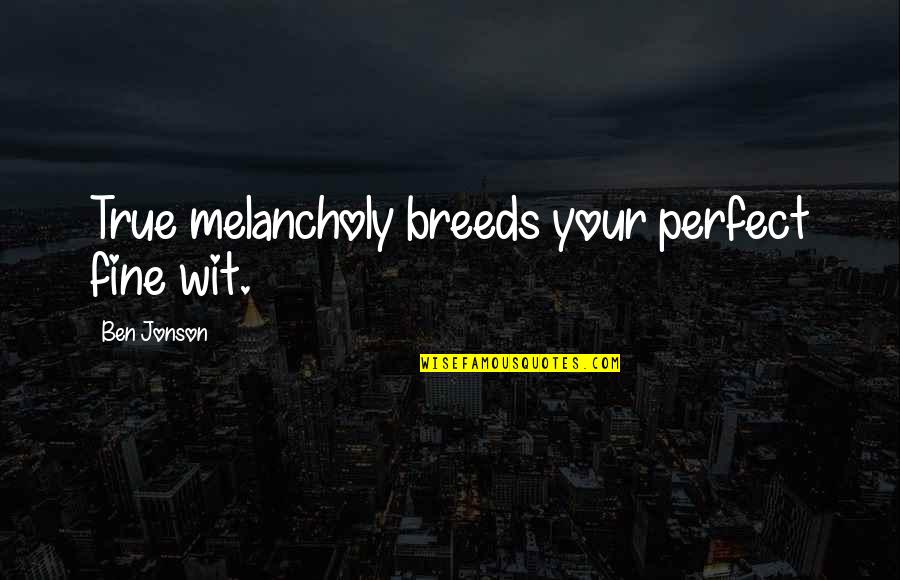 True melancholy breeds your perfect fine wit.

Ben Jonson

WISEFAMOUSQUOTES.COM